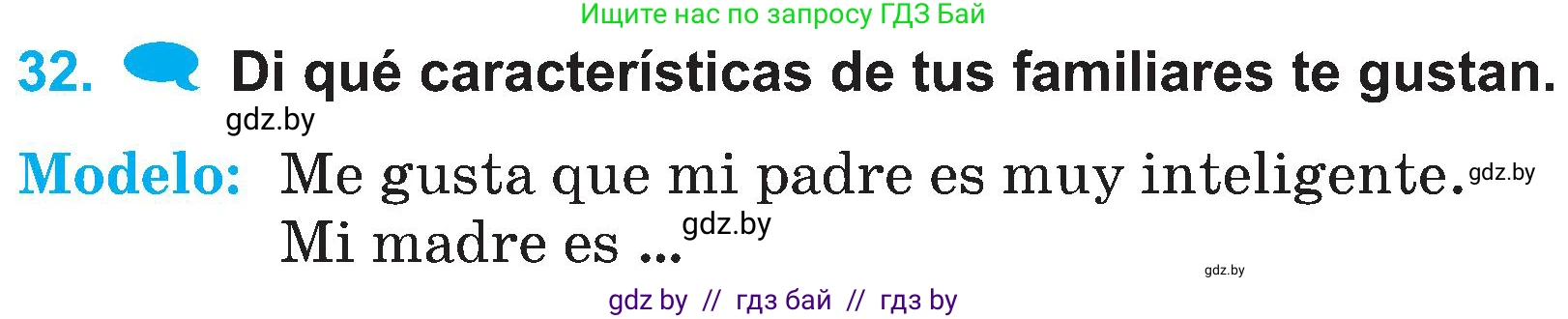 Ищите нас по запросу ГДЗ Бай

32. Di qué características de tus familiares te gustan.

gdz.by

Modelo: Me gusta que mi padre es muy inteligente. gdz.by
Mi madre es ... gdz.by

gdz.by

gdz by // гдз бай // гдз by